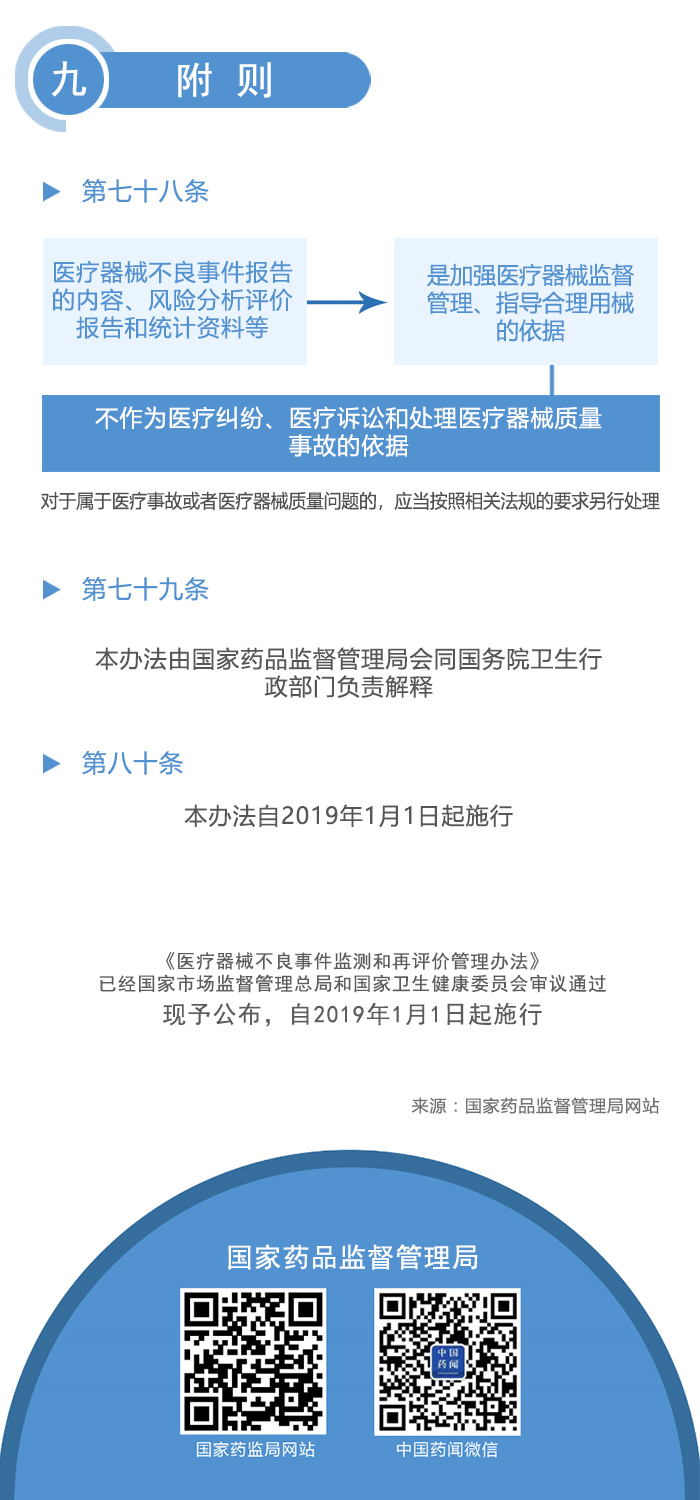 九 附 则

第七十八条

医疗器械不良事件报告的内容、风险分析评价报告和统计资料等

是加强医疗器械监督管理、指导合理用械的依据

不作为医疗纠纷、医疗诉讼和处理医疗器械质量事故的依据

对于属于医疗事故或者医疗器械质量问题的，应当按照相关法规的要求另行处理

第七十九条

本办法由国家药品监督管理局会同国务院卫生行政部门负责解释

第八十条

本办法自2019年1月1日起施行

《医疗器械不良事件监测和再评价管理办法》
已经国家市场监督管理总局和国家卫生健康委员会审议通过
现予公布，自2019年1月1日起施行

来源：国家药品监督管理局网站

国家药品监督管理局

中国药闻

国家药监局网站

中国药闻微信